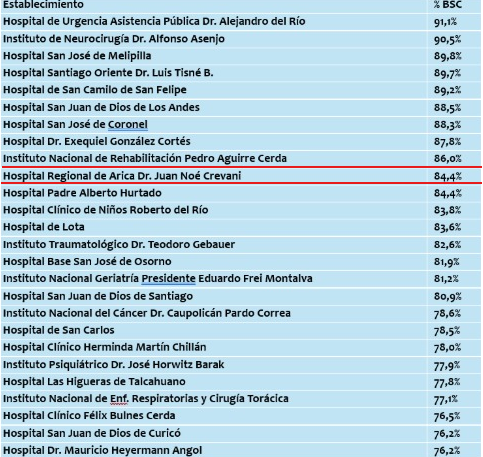 | Establecimiento | % BSC |
|---|---|
| Hospital de Urgencia Asistencia Pública Dr. Alejandro del Río | 91,1% |
| Instituto de Neurocirugía Dr. Alfonso Asenjo | 90,5% |
| Hospital San José de Melipilla | 89,8% |
| Hospital Santiago Oriente Dr. Luis Tisné B. | 89,7% |
| Hospital de San Camilo de San Felipe | 89,2% |
| Hospital San Juan de Dios de Los Andes | 88,5% |
| Hospital San José de Coronel | 88,3% |
| Hospital Dr. Exequiel González Cortés | 87,8% |
| Instituto Nacional de Rehabilitación Pedro Aguirre Cerda | 86,0% |
| Hospital Regional de Arica Dr. Juan Noé Crevani | 84,4% |
| Hospital Padre Alberto Hurtado | 84,4% |
| Hospital Clínico de Niños Roberto del Río | 83,8% |
| Hospital de Lota | 83,6% |
| Instituto Traumatológico Dr. Teodoro Gebauer | 82,6% |
| Hospital Base San José de Osorno | 81,9% |
| Instituto Nacional Geriatría Presidente Eduardo Frei Montalva | 81,2% |
| Hospital San Juan de Dios de Santiago | 80,9% |
| Instituto Nacional del Cáncer Dr. Caupolicán Pardo Correa | 78,6% |
| Hospital de San Carlos | 78,5% |
| Hospital Clínico Herminda Martín Chillán | 78,0% |
| Instituto Psiquiátrico Dr. José Horwitz Barak | 77,9% |
| Hospital Las Higueras de Talcahuano | 77,8% |
| Instituto Nacional de Enf. Respiratorias y Cirugía Torácica | 77,1% |
| Hospital Clínico Félix Bulnes Cerda | 76,5% |
| Hospital San Juan de Dios de Curicó | 76,2% |
| Hospital Dr. Mauricio Heyermann Angol | 76,2% |